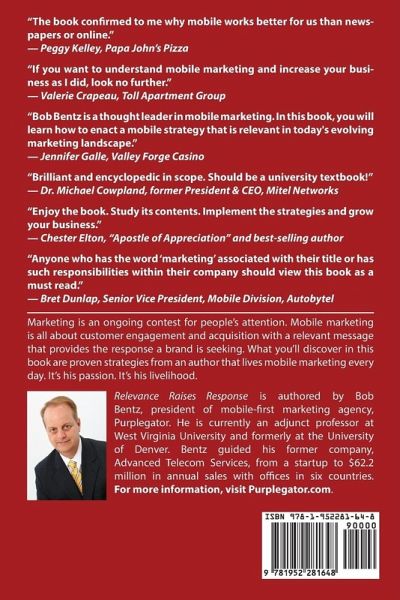 "The book confirmed to me why mobile works better for us than newspapers or online."
— Peggy Kelley, Papa John's Pizza

"If you want to understand mobile marketing and increase your business as I did, look no further."
— Valerie Crapeau, Toll Apartment Group

"Bob Bentz is a thought leader in mobile marketing. In this book, you will learn how to enact a mobile strategy that is relevant in today's evolving marketing landscape."
— Jennifer Galle, Valley Forge Casino

"Brilliant and encyclopedic in scope. Should be a university textbook!"
— Dr. Michael Cowpland, former President & CEO, Mitel Networks

"Enjoy the book. Study its contents. Implement the strategies and grow your business."
— Chester Elton, "Apostle of Appreciation" and best-selling author

"Anyone who has the word 'marketing' associated with their title or has such responsibilities within their company should view this book as a must read."
— Bret Dunlap, Senior Vice President, Mobile Division, Autobytel

Marketing is an ongoing contest for people's attention. Mobile marketing is all about customer engagement and acquisition with a relevant message that provides the response a brand is seeking. What you'll discover in this book are proven strategies from an author that lives mobile marketing every day. It's his passion. It's his livelihood.

Relevance Raises Response is authored by Bob Bentz, president of mobile-first marketing agency, Purplegator. He is currently an adjunct professor at West Virginia University and formerly at the University of Denver. Bentz guided his former company, Advanced Telecom Services, from a startup to $62.2 million in annual sales with offices in six countries. For more information, visit Purplegator.com.

ISBN 978-1-952281-64-8
90000
9 781952 281648